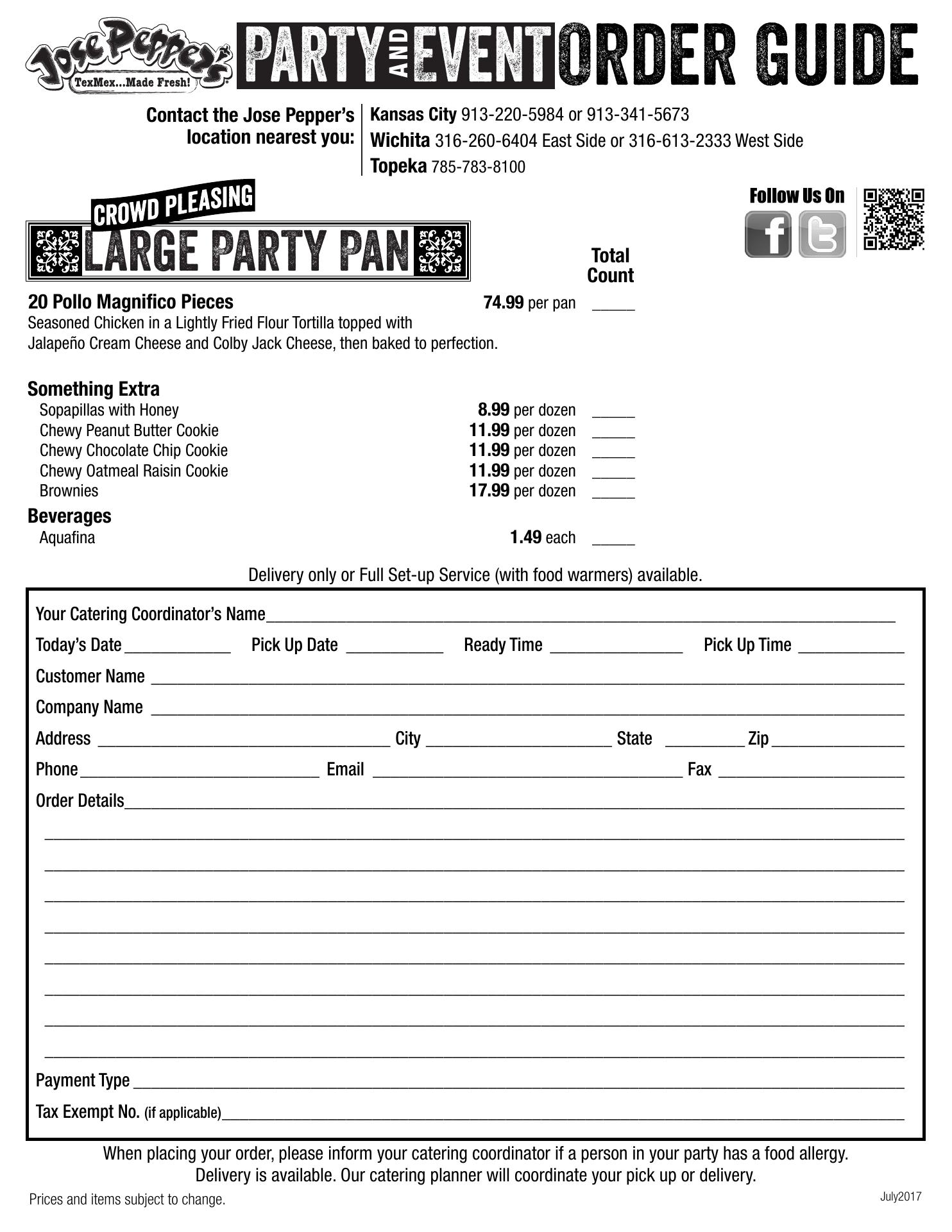 Jose Pepper's TexMex...Made Fresh!

PARTY AND EVENT ORDER GUIDE

Contact the Jose Pepper's location nearest you:

Kansas City 913-220-5984 or 913-341-5673
Wichita 316-260-6404 East Side or 316-613-2333 West Side
Topeka 785-783-8100

Follow Us On

CROWD PLEASING
LARGE PARTY PAN

Total Count

20 Pollo Magnifico Pieces 74.99 per pan _____
Seasoned Chicken in a Lightly Fried Flour Tortilla topped with Jalapeño Cream Cheese and Colby Jack Cheese, then baked to perfection.

Something Extra
Sopapillas with Honey 8.99 per dozen _____
Chewy Peanut Butter Cookie 11.99 per dozen _____
Chewy Chocolate Chip Cookie 11.99 per dozen _____
Chewy Oatmeal Raisin Cookie 11.99 per dozen _____
Brownies 17.99 per dozen _____

Beverages
Aquafina 1.49 each _____

Delivery only or Full Set-up Service (with food warmers) available.

Your Catering Coordinator's Name_____
Today's Date _____ Pick Up Date _____ Ready Time _____ Pick Up Time _____
Customer Name _____
Company Name _____
Address _____ City _____ State _____ Zip _____
Phone _____ Email _____ Fax _____
Order Details_____

Payment Type _____
Tax Exempt No. (if applicable)_____

When placing your order, please inform your catering coordinator if a person in your party has a food allergy.
Delivery is available. Our catering planner will coordinate your pick up or delivery.

Prices and items subject to change.

July2017